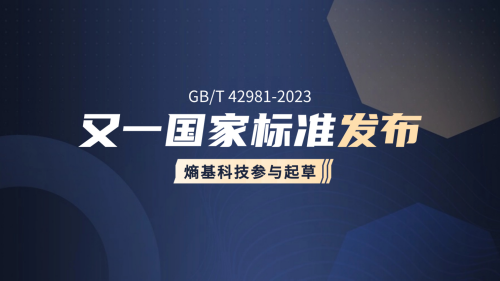 GB/T 42981-2023

又一国家标准发布

熵基科技参与起草